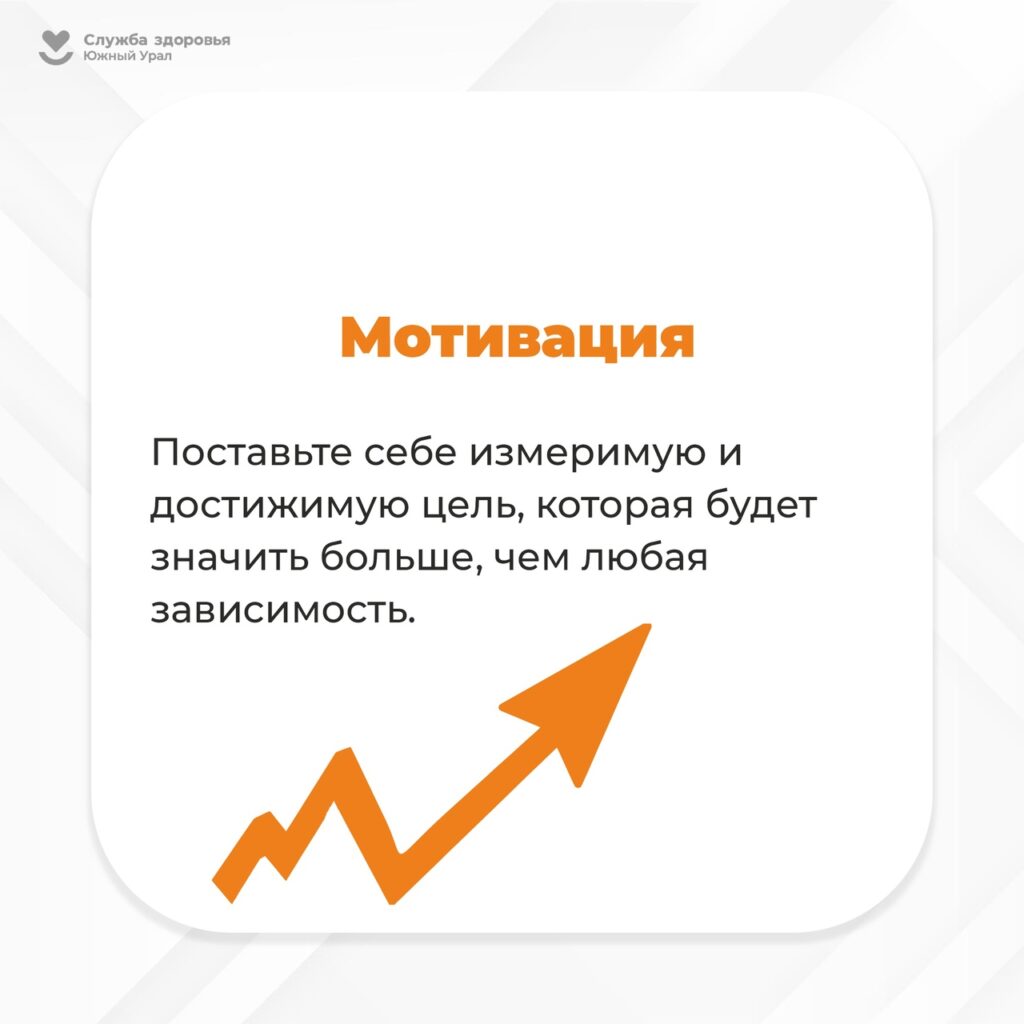 Служба здоровья
Южный Урал

Мотивация

Поставьте себе измеримую и достижимую цель, которая будет значить больше, чем любая зависимость.